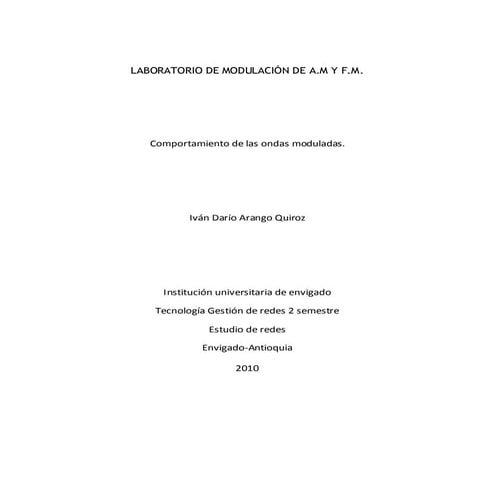 LABORATORIO DE MODULACIÓN DE A.M Y F.M.

Comportamiento de las ondas moduladas.

Iván Darío Arango Quiroz

Institución universitaria de envigado

Tecnología Gestión de redes 2 semestre

Estudio de redes

Envigado-Antioquia

2010